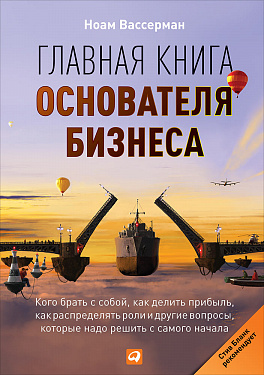 Ноам Вассерман

ГЛАВНАЯ КНИГА
ОСНОВАТЕЛЯ
БИЗНЕСА

Кого брать с собой, как делить прибыль, как распределять роли и другие вопросы, которые надо решить с самого начала

Стив Бланк рекомендует